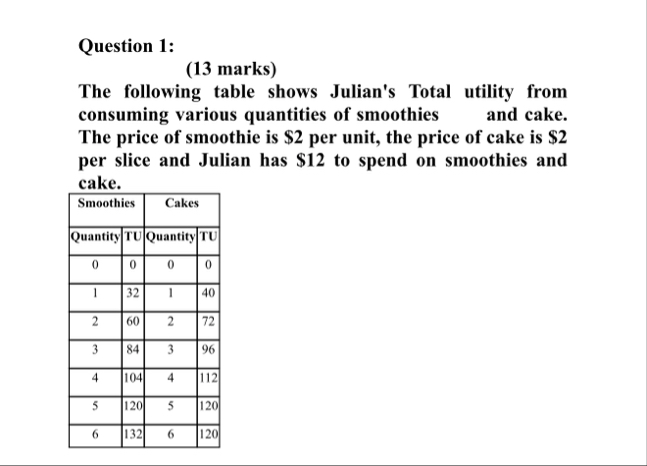 Question 1:

(13 marks)

The following table shows Julian's Total utility from consuming various quantities of smoothies and cake. The price of smoothie is \$2 per unit, the price of cake is \$2 per slice and Julian has \$12 to spend on smoothies and cake.

| Smoothies | | Cakes | |
|---|---|---|---|
| Quantity | TU | Quantity | TU |
| 0 | 0 | 0 | 0 |
| 1 | 32 | 1 | 40 |
| 2 | 60 | 2 | 72 |
| 3 | 84 | 3 | 96 |
| 4 | 104 | 4 | 112 |
| 5 | 120 | 5 | 120 |
| 6 | 132 | 6 | 120 |